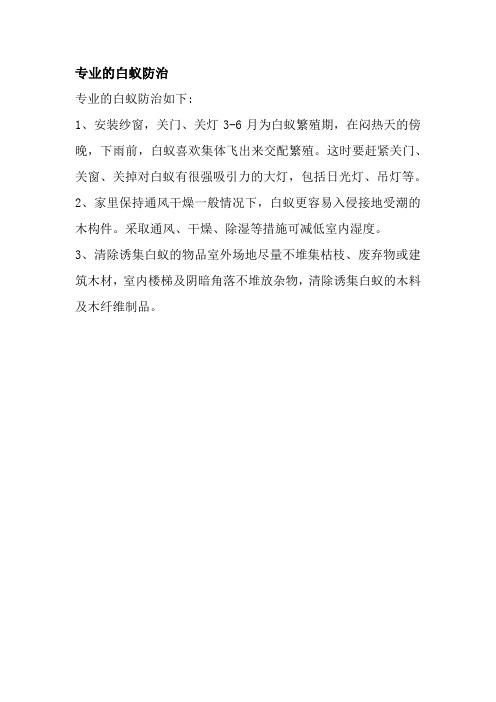 专业的白蚁防治

专业的白蚁防治如下：

1、安装纱窗，关门、关灯 3-6 月为白蚁繁殖期，在闷热天的傍晚，下雨前，白蚁喜欢集体飞出来交配繁殖。这时要赶紧关门、关窗、关掉对白蚁有很强吸引力的大灯，包括日光灯、吊灯等。

2、家里保持通风干燥一般情况下，白蚁更容易入侵接地受潮的木构件。采取通风、干燥、除湿等措施可减低室内湿度。

3、清除诱集白蚁的物品室外场地尽量不堆集枯枝、废弃物或建筑木材，室内楼梯及阴暗角落不堆放杂物，清除诱集白蚁的木料及木纤维制品。